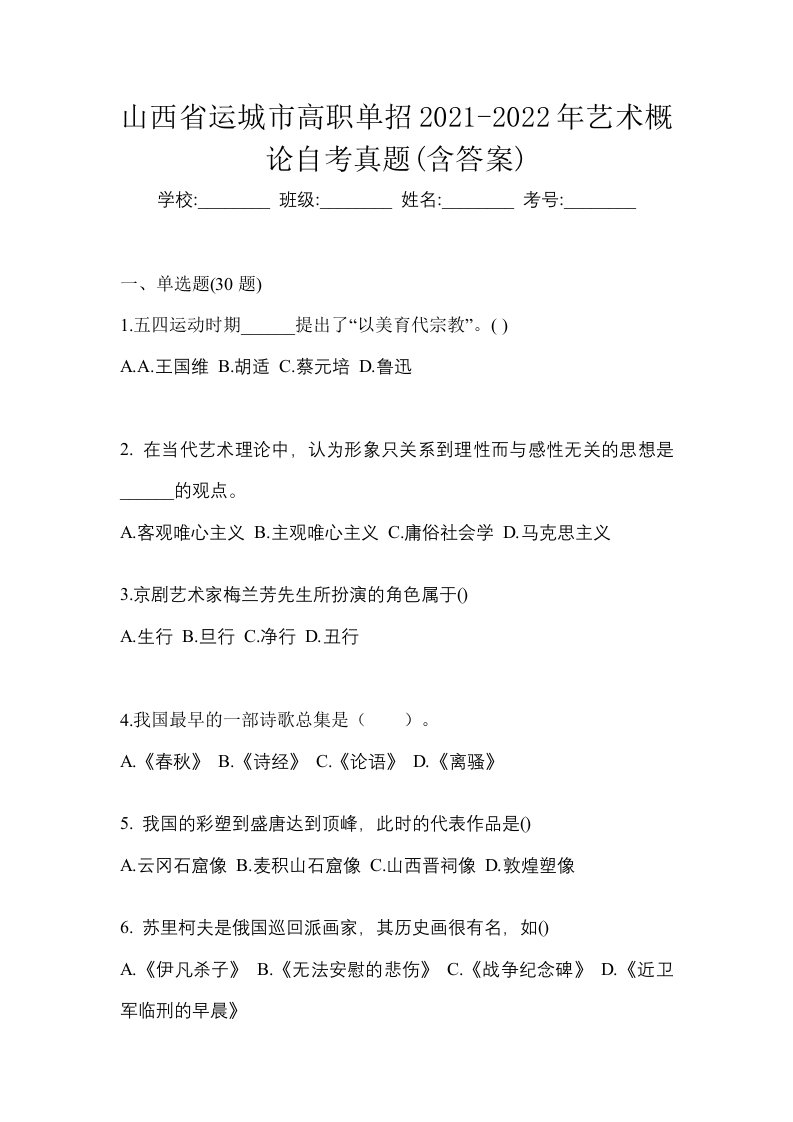 山西省运城市高职单招2021-2022年艺术概论自考真题(含答案)

学校:________ 班级:________ 姓名:________ 考号:________

一、单选题(30 题)

1.五四运动时期______提出了“以美育代宗教”。( )

A.A.王国维 B.胡适 C.蔡元培 D.鲁迅

2. 在当代艺术理论中，认为形象只关系到理性而与感性无关的思想是______的观点。

A.客观唯心主义 B.主观唯心主义 C.庸俗社会学 D.马克思主义

3.京剧艺术家梅兰芳先生所扮演的角色属于()

A.生行 B.旦行 C.净行 D.丑行

4.我国最早的一部诗歌总集是（　　）。

A.《春秋》 B.《诗经》 C.《论语》 D.《离骚》

5. 我国的彩塑到盛唐达到顶峰，此时的代表作品是()

A.云冈石窟像 B.麦积山石窟像 C.山西晋祠像 D.敦煌塑像

6. 苏里柯夫是俄国巡回派画家，其历史画很有名，如()

A.《伊凡杀子》 B.《无法安慰的悲伤》 C.《战争纪念碑》 D.《近卫军临刑的早晨》